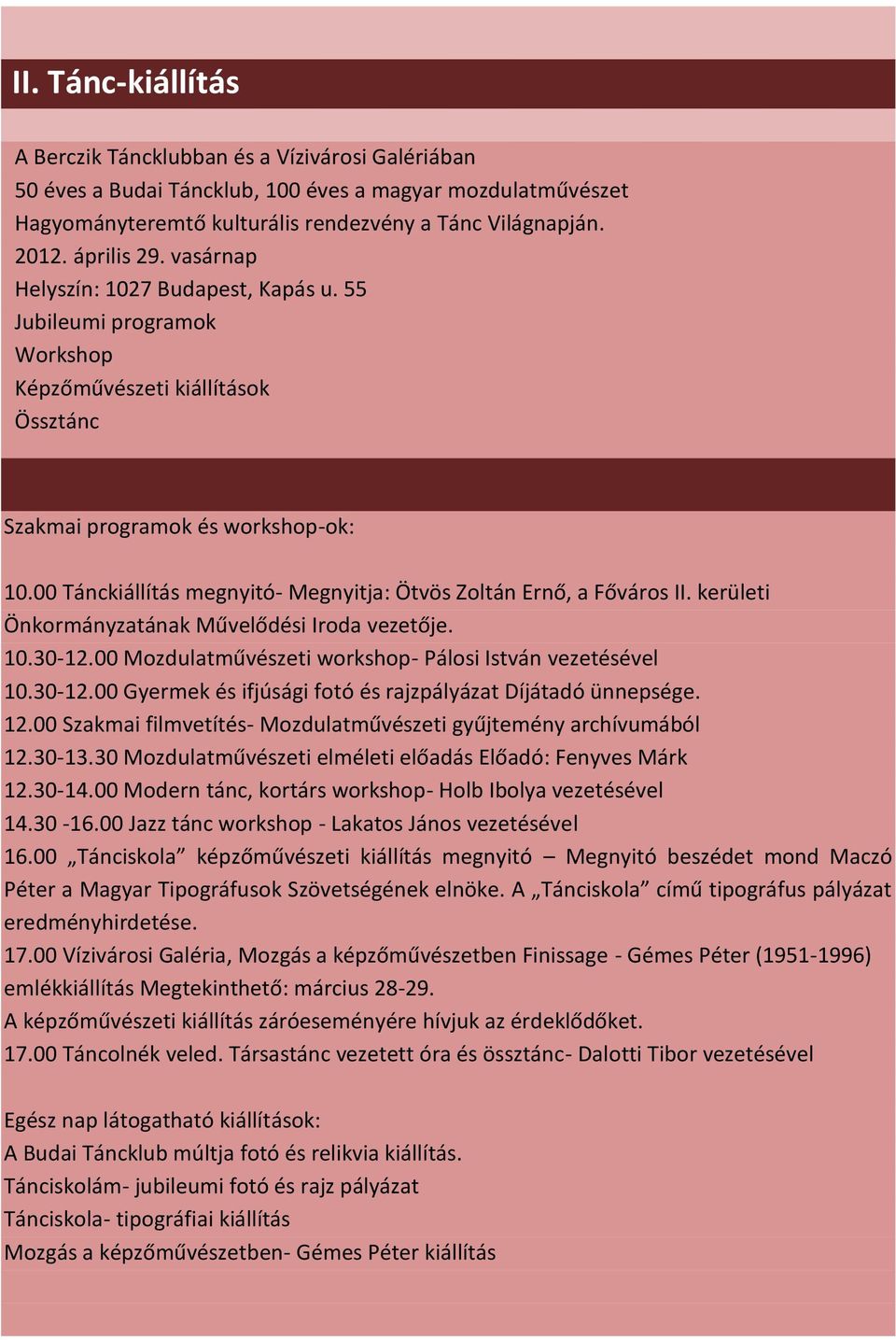 II. Tánc-kiállítás

A Berczik Táncklubban és a Vízivárosi Galériában
50 éves a Budai Táncklub, 100 éves a magyar mozdulatművészet
Hagyományteremtő kulturális rendezvény a Tánc Világnapján.
2012. április 29. vasárnap
Helyszín: 1027 Budapest, Kapás u. 55
Jubileumi programok
Workshop
Képzőművészeti kiállítások
Össztánc

Szakmai programok és workshop-ok:

10.00 Tánckiállítás megnyitó- Megnyitja: Ötvös Zoltán Ernő, a Főváros II. kerületi Önkormányzatának Művelődési Iroda vezetője.
10.30-12.00 Mozdulatművészeti workshop- Pálosi István vezetésével
10.30-12.00 Gyermek és ifjúsági fotó és rajzpályázat Díjátadó ünnepsége.
12.00 Szakmai filmvetítés- Mozdulatművészeti gyűjtemény archívumából
12.30-13.30 Mozdulatművészeti elméleti előadás Előadó: Fenyves Márk
12.30-14.00 Modern tánc, kortárs workshop- Holb Ibolya vezetésével
14.30 -16.00 Jazz tánc workshop - Lakatos János vezetésével
16.00 „Tánciskola” képzőművészeti kiállítás megnyitó – Megnyitó beszédet mond Maczó Péter a Magyar Tipográfusok Szövetségének elnöke. A „Tánciskola” című tipográfus pályázat eredményhirdetése.
17.00 Vízivárosi Galéria, Mozgás a képzőművészetben Finissage - Gémes Péter (1951-1996) emlékkiállítás Megtekinthető: március 28-29.
A képzőművészeti kiállítás záróeseményére hívjuk az érdeklődőket.
17.00 Táncolnék veled. Társastánc vezetett óra és össztánc- Dalotti Tibor vezetésével

Egész nap látogatható kiállítások:
A Budai Táncklub múltja fotó és relikvia kiállítás.
Tánciskolám- jubileumi fotó és rajz pályázat
Tánciskola- tipográfiai kiállítás
Mozgás a képzőművészetben- Gémes Péter kiállítás